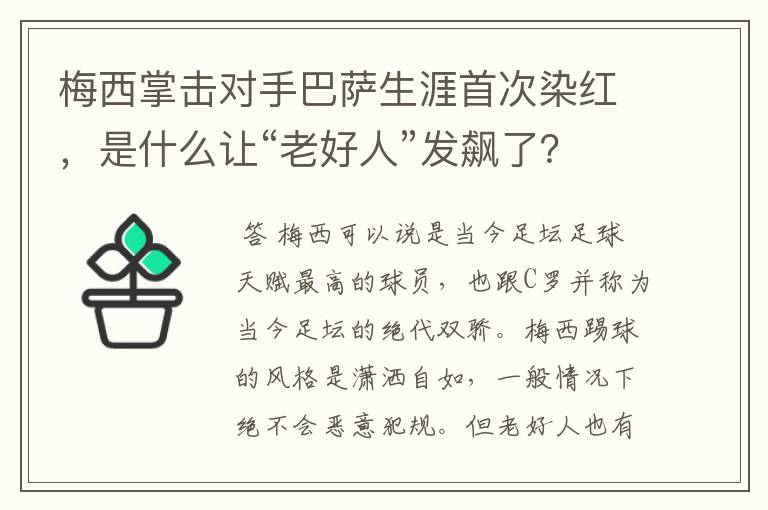 梅西掌击对手巴萨生涯首次染红，是什么让“老好人”发飙了?

答 梅西可以说是当今足坛足球天赋最高的球员，也跟C罗并称为当今足坛的绝代双骄。梅西踢球的风格是潇洒自如，一般情况下绝不会恶意犯规。但老好人也有